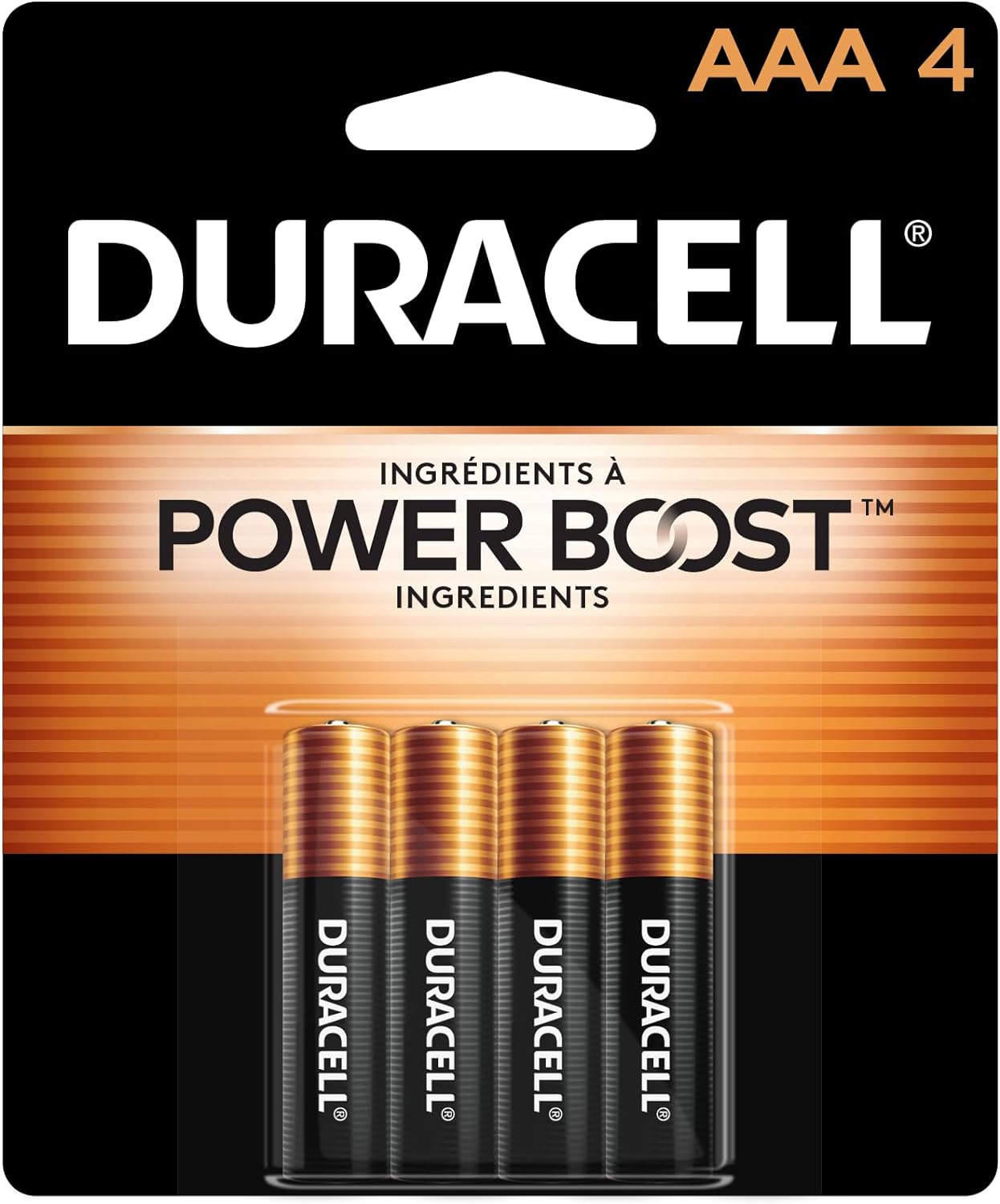 AAA 4

DURACELL®

INGRÉDIENTS À
POWER BOOST™
INGREDIENTS

DURACELL®
DURACELL®
DURACELL®
DURACELL®